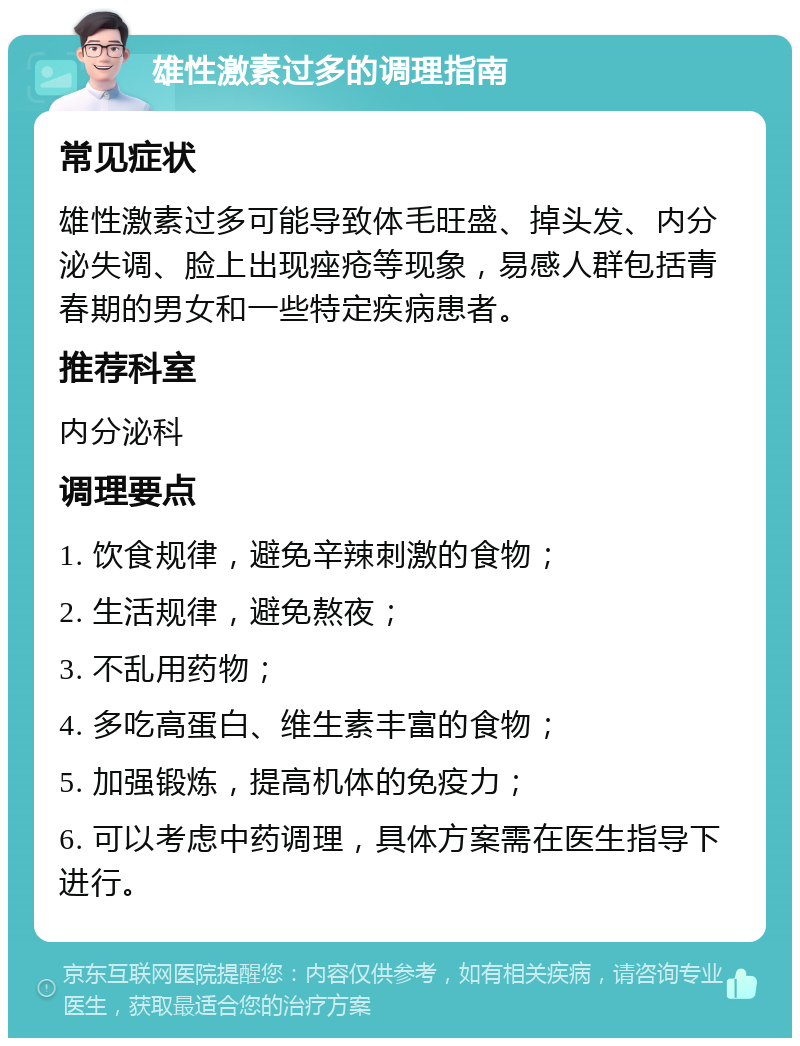 雄性激素过多的调理指南

常见症状

雄性激素过多可能导致体毛旺盛、掉头发、内分泌失调、脸上出现痤疮等现象，易感人群包括青春期的男女和一些特定疾病患者。

推荐科室

内分泌科

调理要点

1. 饮食规律，避免辛辣刺激的食物；

2. 生活规律，避免熬夜；

3. 不乱用药物；

4. 多吃高蛋白、维生素丰富的食物；

5. 加强锻炼，提高机体的免疫力；

6. 可以考虑中药调理，具体方案需在医生指导下进行。

京东互联网医院提醒您：内容仅供参考，如有相关疾病，请咨询专业医生，获取最适合您的治疗方案